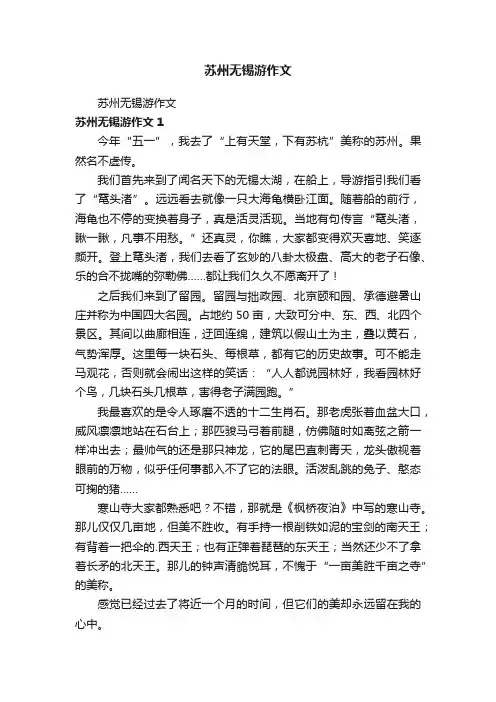 苏州无锡游作文

苏州无锡游作文

苏州无锡游作文 1

今年“五一”，我去了“上有天堂，下有苏杭”美称的苏州。果然名不虚传。

我们首先来到了闻名天下的无锡太湖，在船上，导游指引我们看了“鼋头渚”。远远看去就像一只大海龟横卧江面。随着船的前行，海龟也不停的变换着身子，真是活灵活现。当地有句传言“鼋头渚，瞅一瞅，凡事不用愁。”还真灵，你瞧，大家都变得欢天喜地、笑逐颜开。登上鼋头渚，我们去看了玄妙的八卦太极盘、高大的老子石像、乐的合不拢嘴的弥勒佛……都让我们久久不愿离开了！

之后我们来到了留园。留园与拙政园、北京颐和园、承德避暑山庄并称为中国四大名园。占地约 50 亩，大致可分中、东、西、北四个景区。其间以曲廊相连，迂回连绵，建筑以假山土为主，叠以黄石，气势浑厚。这里每一块石头、每根草，都有它的历史故事。可不能走马观花，否则就会闹出这样的笑话：“人人都说园林好，我看园林好个鸟，几块石头几根草，害得老子满园跑。”

我最喜欢的是令人琢磨不透的十二生肖石。那老虎张着血盆大口，威风凛凛地站在石台上；那匹骏马弓着前腿，仿佛随时如离弦之箭一样冲出去；最帅气的还是那只神龙，它的尾巴直刺青天，龙头傲视着眼前的万物，似乎任何事都入不了它的法眼。活泼乱跳的兔子、憨态可掬的猪……

寒山寺大家都熟悉吧？不错，那就是《枫桥夜泊》中写的寒山寺。那儿仅仅几亩地，但美不胜收。有手持一根削铁如泥的宝剑的南天王；有背着一把伞的.西天王；也有正弹着琵琶的东天王；当然还少不了拿着长矛的北天王。那儿的钟声清脆悦耳，不愧于“一亩美胜千亩之寺”的美称。

感觉已经过去了将近一个月的时间，但它们的美却永远留在我的心中。